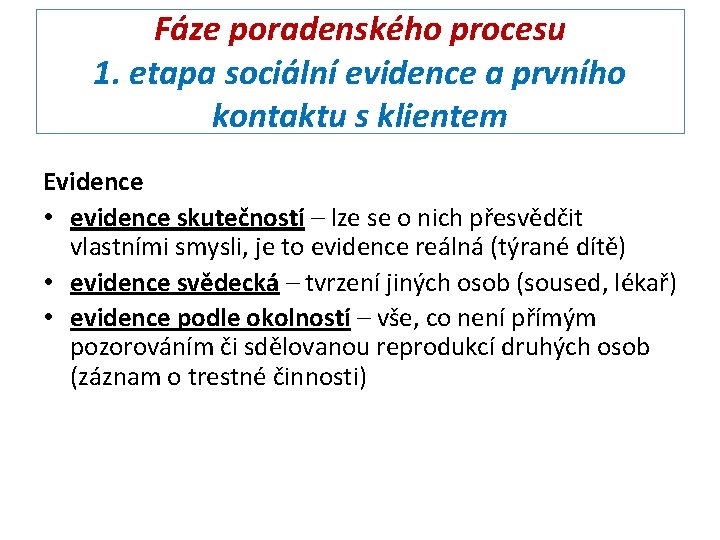 Fáze poradenského procesu
1. etapa sociální evidence a prvního kontaktu s klientem

Evidence

• evidence skutečností – lze se o nich přesvědčit vlastními smysli, je to evidence reálná (týrané dítě)
• evidence svědecká – tvrzení jiných osob (soused, lékař)
• evidence podle okolností – vše, co není přímým pozorováním či sdělovanou reprodukcí druhých osob (záznam o trestné činnosti)